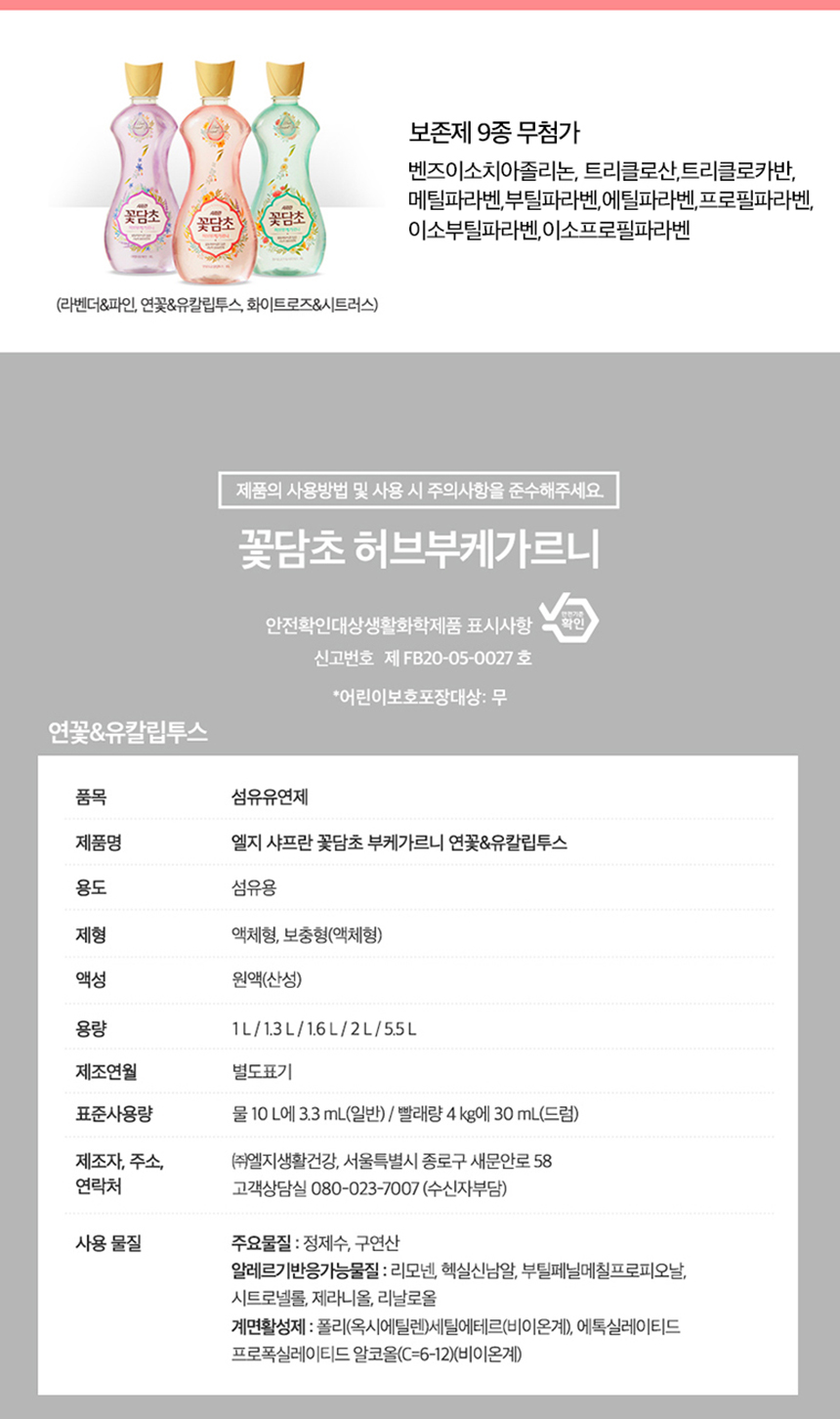 꽃담초 꽃담초 꽃담초

(라벤더&파인, 연꽃&유칼립투스, 화이트로즈&시트러스)

보존제 9종 무첨가

벤즈이소치아졸리논, 트리클로산,트리클로카반, 메틸파라벤,부틸파라벤,에틸파라벤,프로필파라벤, 이소부틸파라벤,이소프로필파라벤

제품의 사용방법 및 사용 시 주의사항을 준수해주세요.

꽃담초 허브부케가르니

안전확인대상생활화학제품 표시사항 안전기준 확인

신고번호 제 FB20-05-0027 호

*어린이보호포장대상: 무

연꽃&유칼립투스

| 품목 | 섬유유연제 |
|---|---|
| 제품명 | 엘지 샤프란 꽃담초 부케가르니 연꽃&유칼립투스 |
| 용도 | 섬유용 |
| 제형 | 액체형, 보충형(액체형) |
| 액성 | 원액(산성) |
| 용량 | 1 L / 1.3 L / 1.6 L / 2 L / 5.5 L |
| 제조연월 | 별도표기 |
| 표준사용량 | 물 10 L에 3.3 mL(일반) / 빨래량 4 kg에 30 mL(드럼) |
| 제조자, 주소, 연락처 | ㈜엘지생활건강, 서울특별시 종로구 새문안로 58 고객상담실 080-023-7007 (수신자부담) |
| 사용 물질 | 주요물질 : 정제수, 구연산 알레르기반응가능물질 : 리모넨, 헥실신남알, 부틸페닐메칠프로피오날, 시트로넬롤, 제라니올, 리날로올 계면활성제 : 폴리(옥시에틸렌)세틸에테르(비이온계), 에톡실레이티드 프로폭실레이티드 알코올(C=6-12)(비이온계) |